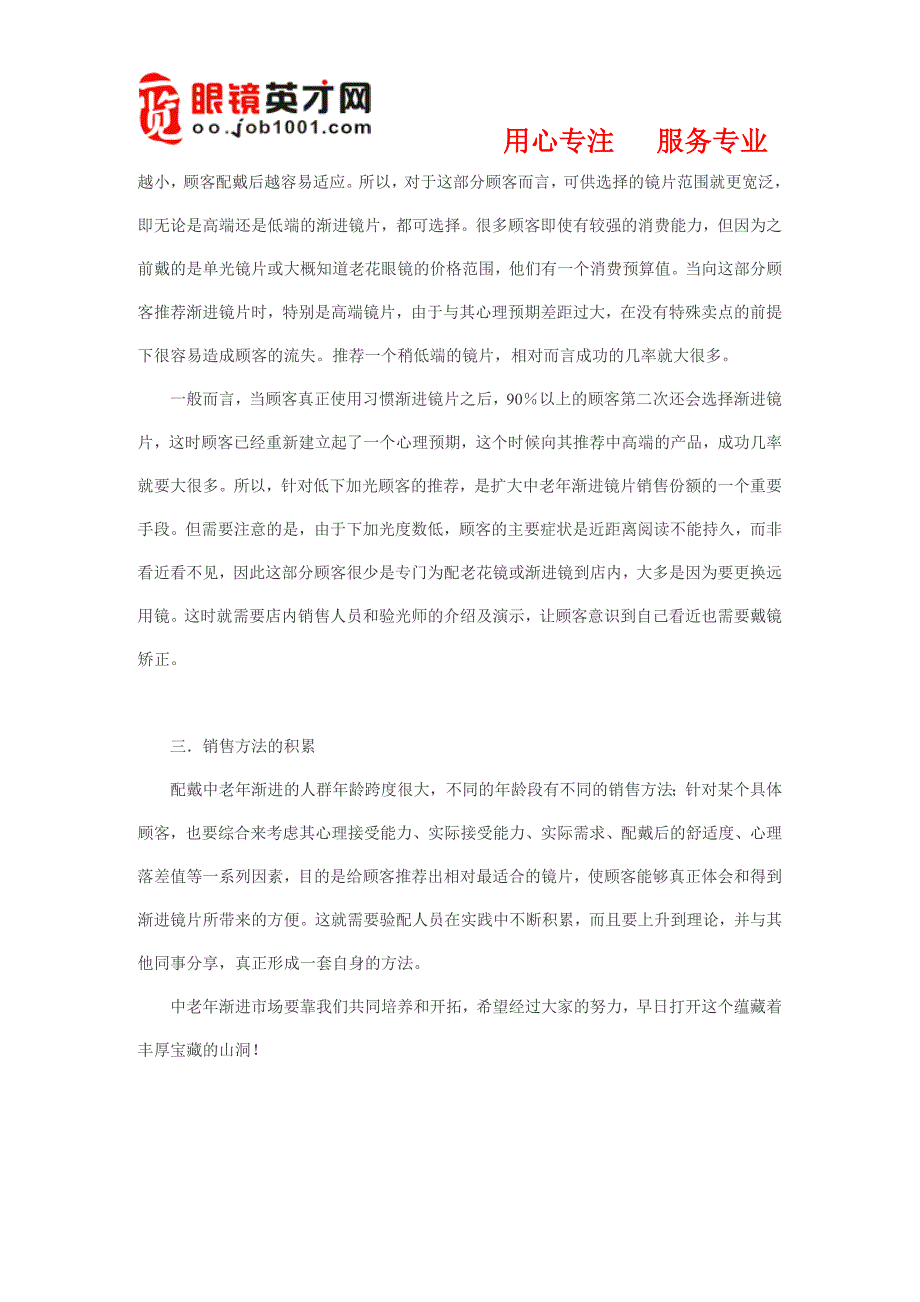 眼镜英才网
oo.job1001.com

用心专注　服务专业

越小，顾客配戴后越容易适应。所以，对于这部分顾客而言，可供选择的镜片范围就更宽泛，即无论是高端还是低端的渐进镜片，都可选择。很多顾客即使有较强的消费能力，但因为之前戴的是单光镜片或大概知道老花眼镜的价格范围，他们有一个消费预算值。当向这部分顾客推荐渐进镜片时，特别是高端镜片，由于与其心理预期差距过大，在没有特殊卖点的前提下很容易造成顾客的流失。推荐一个稍低端的镜片，相对而言成功的几率就大很多。

一般而言，当顾客真正使用习惯渐进镜片之后，90%以上的顾客第二次还会选择渐进镜片，这时顾客已经重新建立起了一个心理预期，这个时候向其推荐中高端的产品，成功几率就要大很多。所以，针对低下加光顾客的推荐，是扩大中老年渐进镜片销售份额的一个重要手段。但需要注意的是，由于下加光度数低，顾客的主要症状是近距离阅读不能持久，而非看近看不见，因此这部分顾客很少是专门为配老花镜或渐进镜到店内，大多是因为要更换远用镜。这时就需要店内销售人员和验光师的介绍及演示，让顾客意识到自己看近也需要戴镜矫正。

三．销售方法的积累

配戴中老年渐进的人群年龄跨度很大，不同的年龄段有不同的销售方法；针对某个具体顾客，也要综合来考虑其心理接受能力、实际接受能力、实际需求、配戴后的舒适度、心理落差值等一系列因素，目的是给顾客推荐出相对最适合的镜片，使顾客能够真正体会和得到渐进镜片所带来的方便。这就需要验配人员在实践中不断积累，而且要上升到理论，并与其他同事分享，真正形成一套自身的方法。

中老年渐进市场要靠我们共同培养和开拓，希望经过大家的努力，早日打开这个蕴藏着丰厚宝藏的山洞！